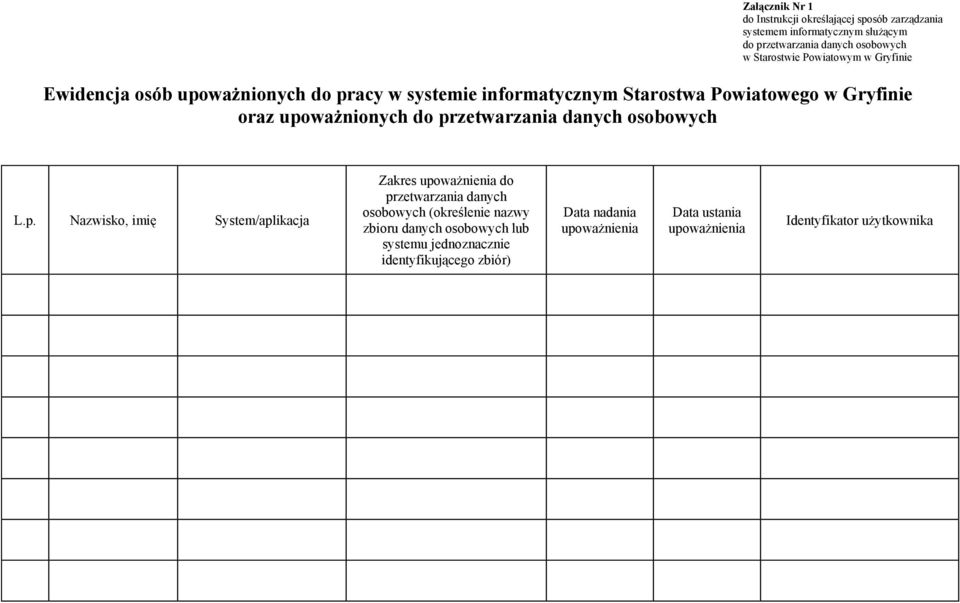 Załącznik Nr 1
do Instrukcji określającej sposób zarządzania systemem informatycznym służącym do przetwarzania danych osobowych w Starostwie Powiatowym w Gryfinie

Ewidencja osób upoważnionych do pracy w systemie informatycznym Starostwa Powiatowego w Gryfinie oraz upoważnionych do przetwarzania danych osobowych

| L.p. | Nazwisko, imię | System/aplikacja | Zakres upoważnienia do przetwarzania danych osobowych (określenie nazwy zbioru danych osobowych lub systemu jednoznacznie identyfikującego zbiór) | Data nadania upoważnienia | Data ustania upoważnienia | Identyfikator użytkownika |
|---|---|---|---|---|---|---|
| | | | | | | |
| | | | | | | |
| | | | | | | |
| | | | | | | |
| | | | | | | |
| | | | | | | |
| | | | | | | |
| | | | | | | |